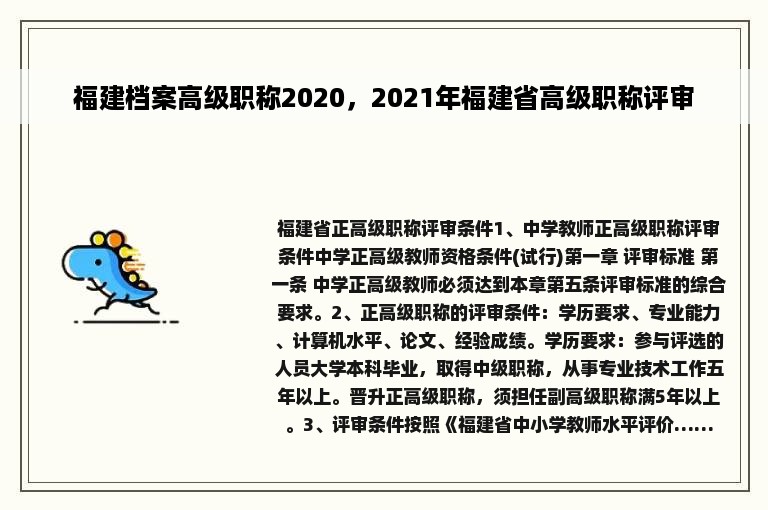 福建档案高级职称2020，2021年福建省高级职称评审

福建省正高级职称评审条件1、中学教师正高级职称评审条件中学正高级教师资格条件(试行)第一章 评审标准 第一条 中学正高级教师必须达到本章第五条评审标准的综合要求。2、正高级职称的评审条件：学历要求、专业能力、计算机水平、论文、经验成绩。学历要求：参与评选的人员大学本科毕业，取得中级职称，从事专业技术工作五年以上。晋升正高级职称，须担任副高级职称满5年以上。3、评审条件按照《福建省中小学教师水平评价......